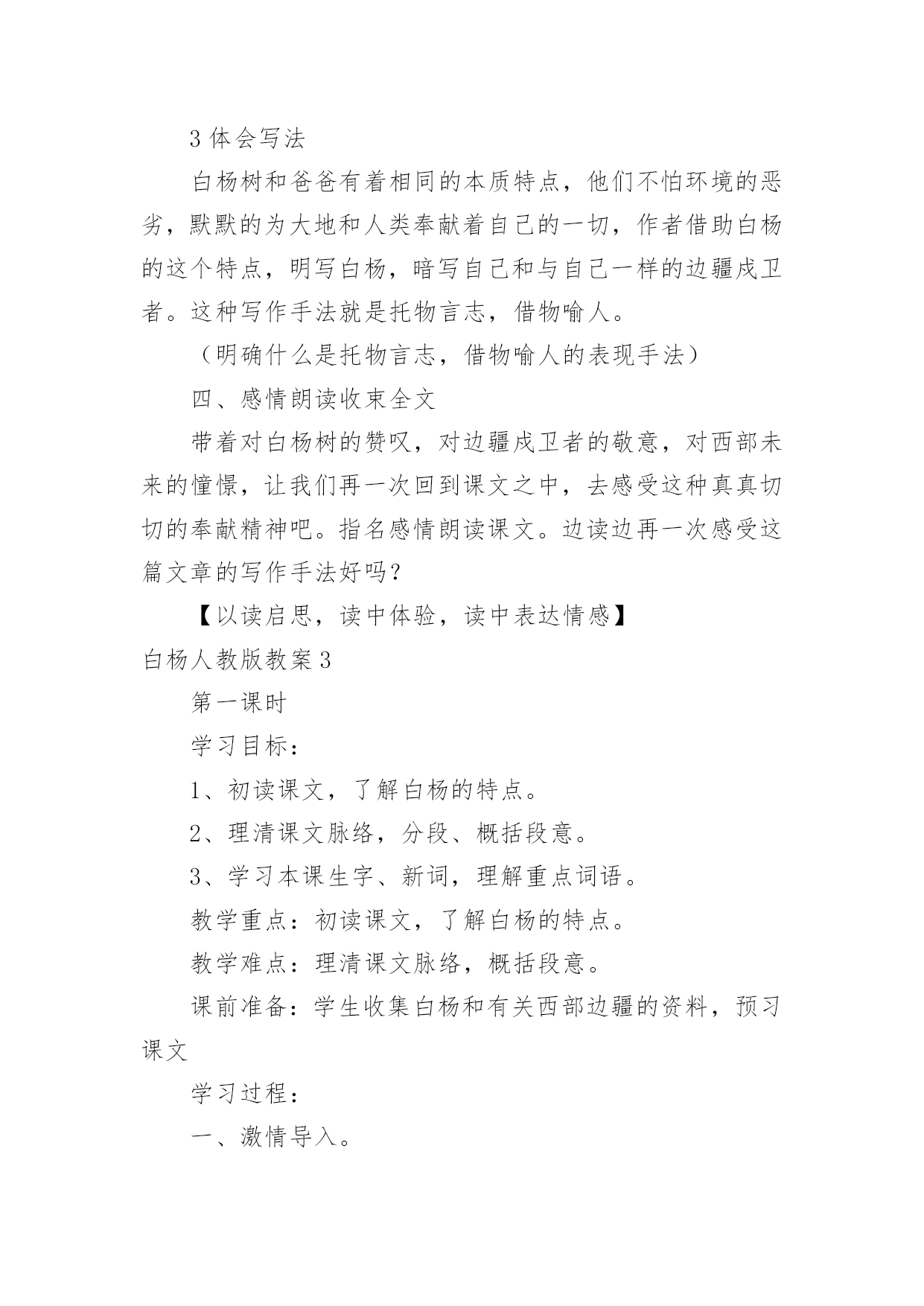 3 体会写法

白杨树和爸爸有着相同的本质特点，他们不怕环境的恶劣，默默的为大地和人类奉献着自己的一切，作者借助白杨的这个特点，明写白杨，暗写自己和与自己一样的边疆戍卫者。这种写作手法就是托物言志，借物喻人。

（明确什么是托物言志，借物喻人的表现手法）

四、感情朗读收束全文

带着对白杨树的赞叹，对边疆戍卫者的敬意，对西部未来的憧憬，让我们再一次回到课文之中，去感受这种真真切切的奉献精神吧。指名感情朗读课文。边读边再一次感受这篇文章的写作手法好吗？

【以读启思，读中体验，读中表达情感】

白杨人教版教案 3

第一课时

学习目标：

1、初读课文，了解白杨的特点。

2、理清课文脉络，分段、概括段意。

3、学习本课生字、新词，理解重点词语。

教学重点：初读课文，了解白杨的特点。

教学难点：理清课文脉络，概括段意。

课前准备：学生收集白杨和有关西部边疆的资料，预习课文

学习过程：

一、激情导入。